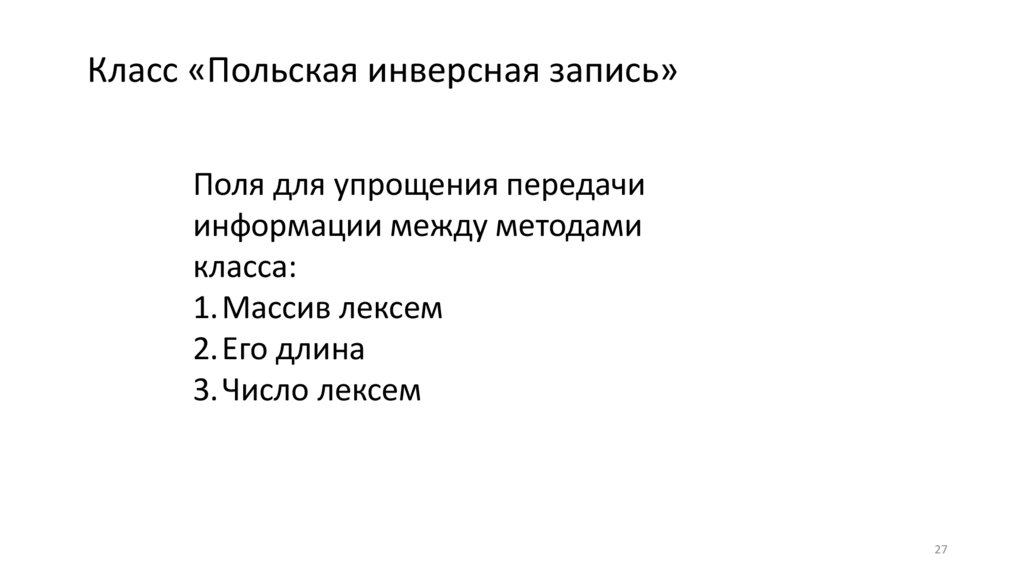 Класс «Польская инверсная запись»

Поля для упрощения передачи информации между методами класса:
1. Массив лексем
2. Его длина
3. Число лексем

27